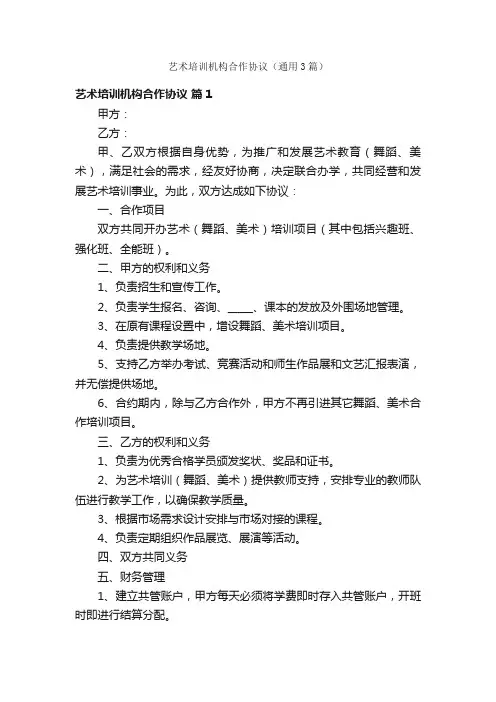 艺术培训机构合作协议（通用3篇）

艺术培训机构合作协议 篇1

甲方：

乙方：

甲、乙双方根据自身优势，为推广和发展艺术教育（舞蹈、美术），满足社会的需求，经友好协商，决定联合办学，共同经营和发展艺术培训事业。为此，双方达成如下协议：

一、合作项目

双方共同开办艺术（舞蹈、美术）培训项目（其中包括兴趣班、强化班、全能班）。

二、甲方的权利和义务

1、负责招生和宣传工作。

2、负责学生报名、咨询、_____、课本的发放及外围场地管理。

3、在原有课程设置中，增设舞蹈、美术培训项目。

4、负责提供教学场地。

5、支持乙方举办考试、竞赛活动和师生作品展和文艺汇报表演，并无偿提供场地。

6、合约期内，除与乙方合作外，甲方不再引进其它舞蹈、美术合作培训项目。

三、乙方的权利和义务

1、负责为优秀合格学员颁发奖状、奖品和证书。

2、为艺术培训（舞蹈、美术）提供教师支持，安排专业的教师队伍进行教学工作，以确保教学质量。

3、根据市场需求设计安排与市场对接的课程。

4、负责定期组织作品展览、展演等活动。

四、双方共同义务

五、财务管理

1、建立共管账户，甲方每天必须将学费即时存入共管账户，开班时即进行结算分配。